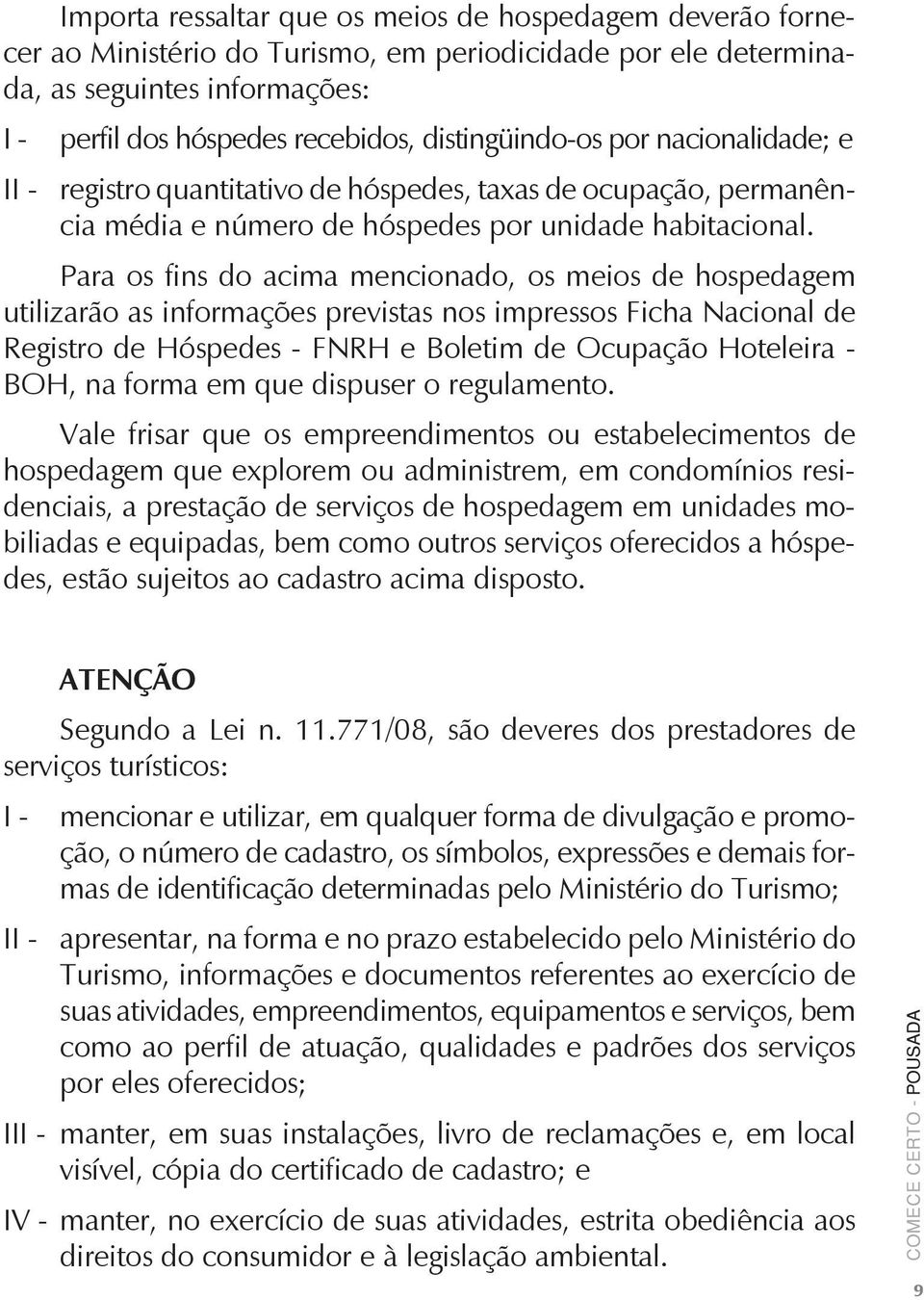 Importa ressaltar que os meios de hospedagem deverão fornecer ao Ministério do Turismo, em periodicidade por ele determinada, as seguintes informações:

I - perfil dos hóspedes recebidos, distingüindo-os por nacionalidade; e

II - registro quantitativo de hóspedes, taxas de ocupação, permanência média e número de hóspedes por unidade habitacional.

Para os fins do acima mencionado, os meios de hospedagem utilizarão as informações previstas nos impressos Ficha Nacional de Registro de Hóspedes - FNRH e Boletim de Ocupação Hoteleira - BOH, na forma em que dispuser o regulamento.

Vale frisar que os empreendimentos ou estabelecimentos de hospedagem que explorem ou administrem, em condomínios residenciais, a prestação de serviços de hospedagem em unidades mobiliadas e equipadas, bem como outros serviços oferecidos a hóspedes, estão sujeitos ao cadastro acima disposto.

ATENÇÃO

Segundo a Lei n. 11.771/08, são deveres dos prestadores de serviços turísticos:

I - mencionar e utilizar, em qualquer forma de divulgação e promoção, o número de cadastro, os símbolos, expressões e demais formas de identificação determinadas pelo Ministério do Turismo;

II - apresentar, na forma e no prazo estabelecido pelo Ministério do Turismo, informações e documentos referentes ao exercício de suas atividades, empreendimentos, equipamentos e serviços, bem como ao perfil de atuação, qualidades e padrões dos serviços por eles oferecidos;

III - manter, em suas instalações, livro de reclamações e, em local visível, cópia do certificado de cadastro; e

IV - manter, no exercício de suas atividades, estrita obediência aos direitos do consumidor e à legislação ambiental.

COMECE CERTO - POUSADA

9